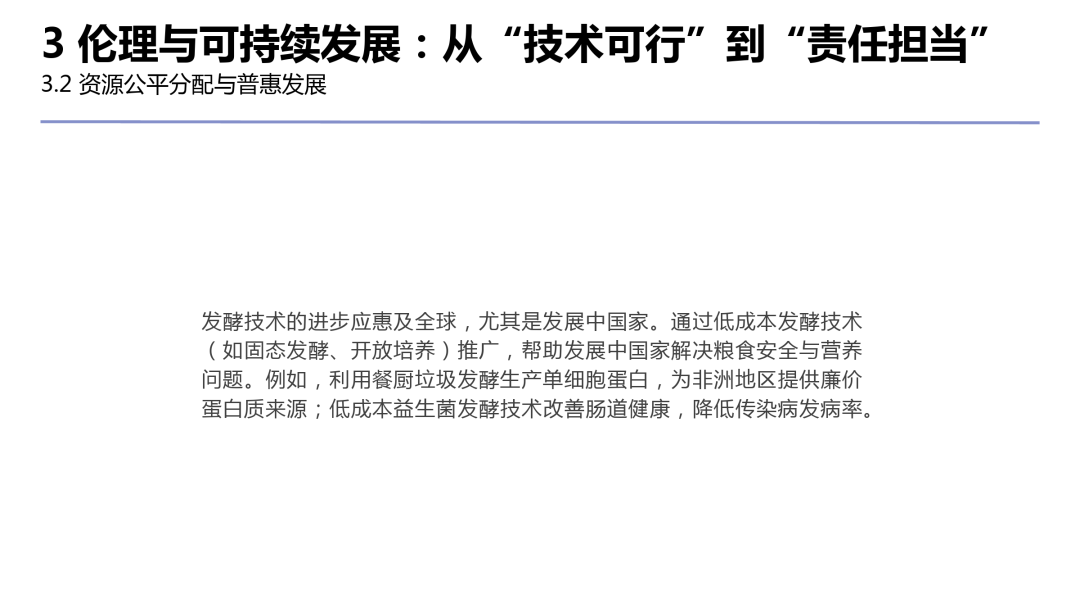 3 伦理与可持续发展：从“技术可行”到“责任担当”

3.2 资源公平分配与普惠发展

发酵技术的进步应惠及全球，尤其是发展中国家。通过低成本发酵技术（如固态发酵、开放培养）推广，帮助发展中国家解决粮食安全与营养问题。例如，利用餐厨垃圾发酵生产单细胞蛋白，为非洲地区提供廉价蛋白质来源；低成本益生菌发酵技术改善肠道健康，降低传染病发病率。